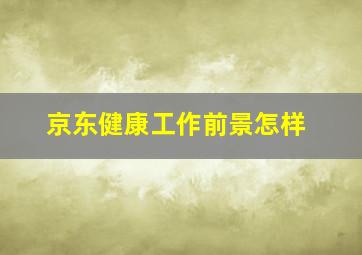 京东健康工作前景怎样